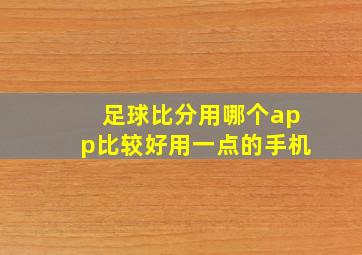 足球比分用哪个app比较好用一点的手机